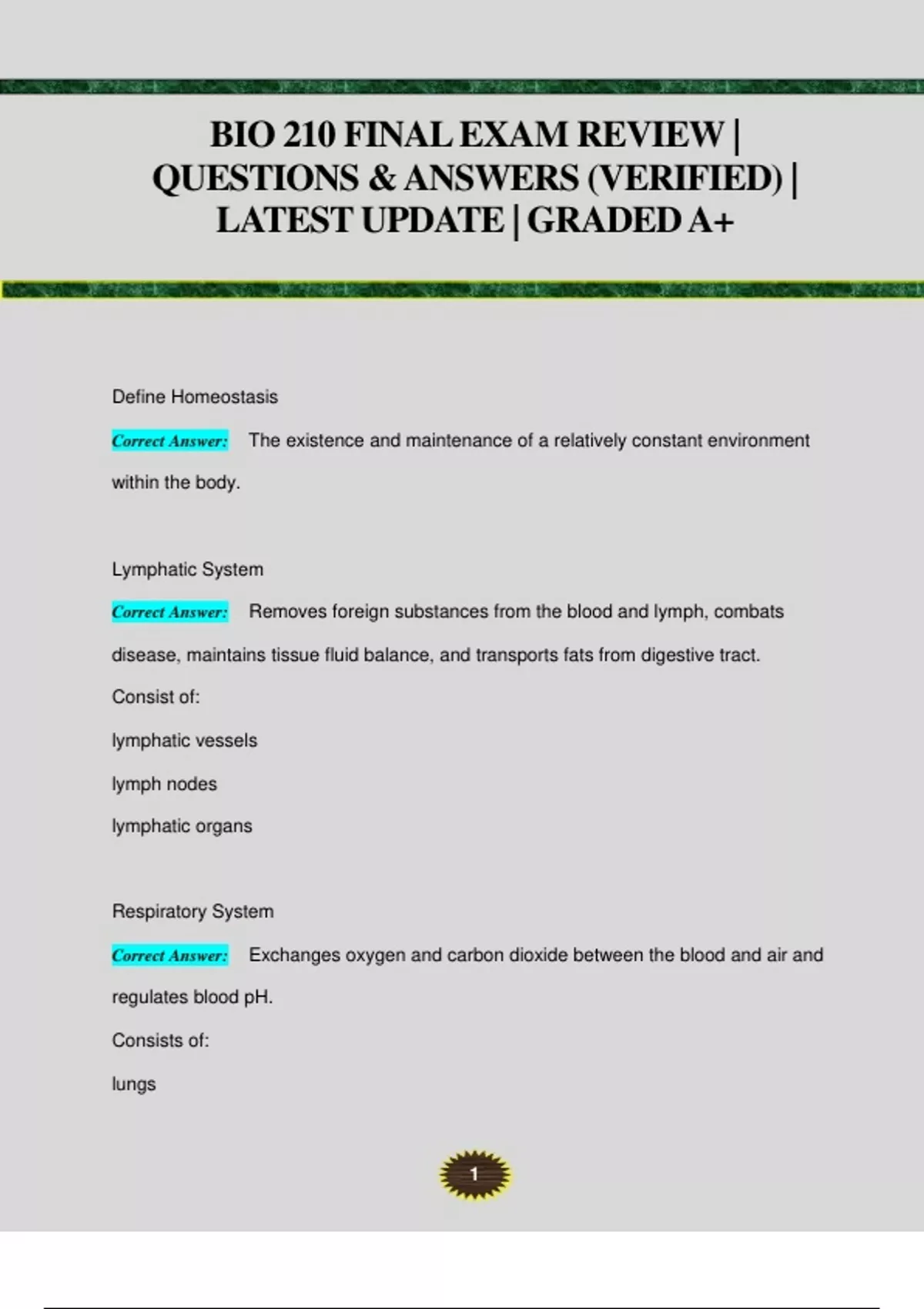 BIO 210 FINAL EXAM REVIEW | QUESTIONS & ANSWERS (VERIFIED) | LATEST UPDATE | GRADED A+

Define Homeostasis

Correct Answer: The existence and maintenance of a relatively constant environment within the body.

Lymphatic System

Correct Answer: Removes foreign substances from the blood and lymph, combats disease, maintains tissue fluid balance, and transports fats from digestive tract.

Consist of:

lymphatic vessels

lymph nodes

lymphatic organs

Respiratory System

Correct Answer: Exchanges oxygen and carbon dioxide between the blood and air and regulates blood pH.

Consists of:

lungs

1